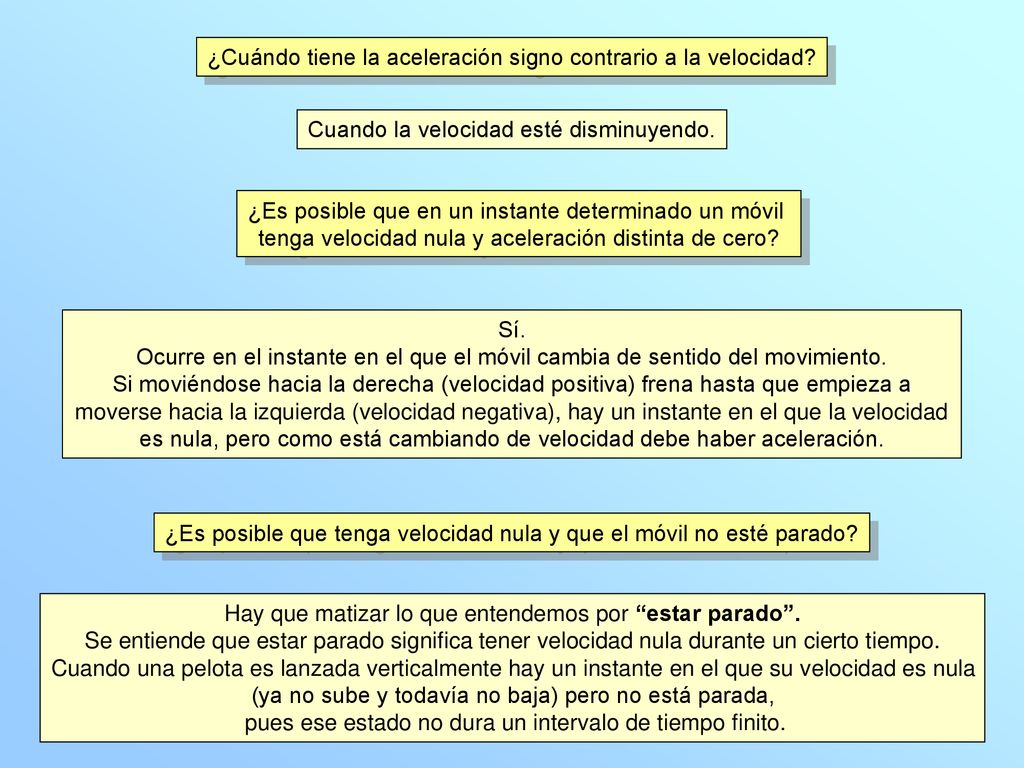 ¿Cuándo tiene la aceleración signo contrario a la velocidad?

Cuando la velocidad esté disminuyendo.

¿Es posible que en un instante determinado un móvil tenga velocidad nula y aceleración distinta de cero?

Sí.
Ocurre en el instante en el que el móvil cambia de sentido del movimiento.
Si moviéndose hacia la derecha (velocidad positiva) frena hasta que empieza a moverse hacia la izquierda (velocidad negativa), hay un instante en el que la velocidad es nula, pero como está cambiando de velocidad debe haber aceleración.

¿Es posible que tenga velocidad nula y que el móvil no esté parado?

Hay que matizar lo que entendemos por “estar parado”.
Se entiende que estar parado significa tener velocidad nula durante un cierto tiempo.
Cuando una pelota es lanzada verticalmente hay un instante en el que su velocidad es nula (ya no sube y todavía no baja) pero no está parada,
pues ese estado no dura un intervalo de tiempo finito.